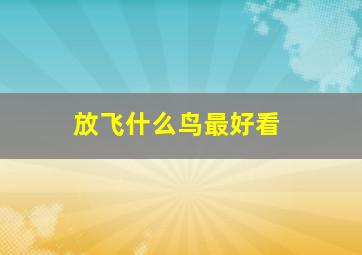 放飞什么鸟最好看